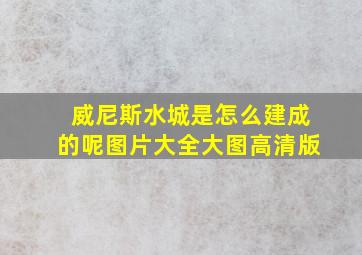 威尼斯水城是怎么建成的呢图片大全大图高清版